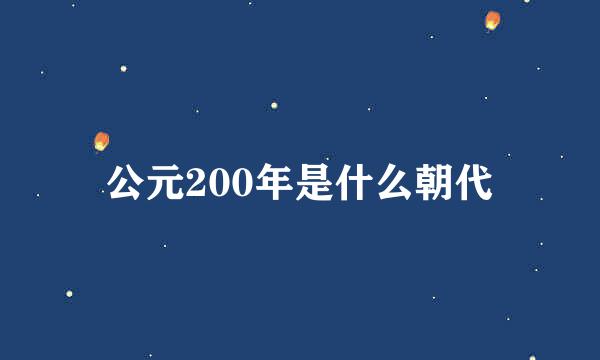 公元200年是什么朝代